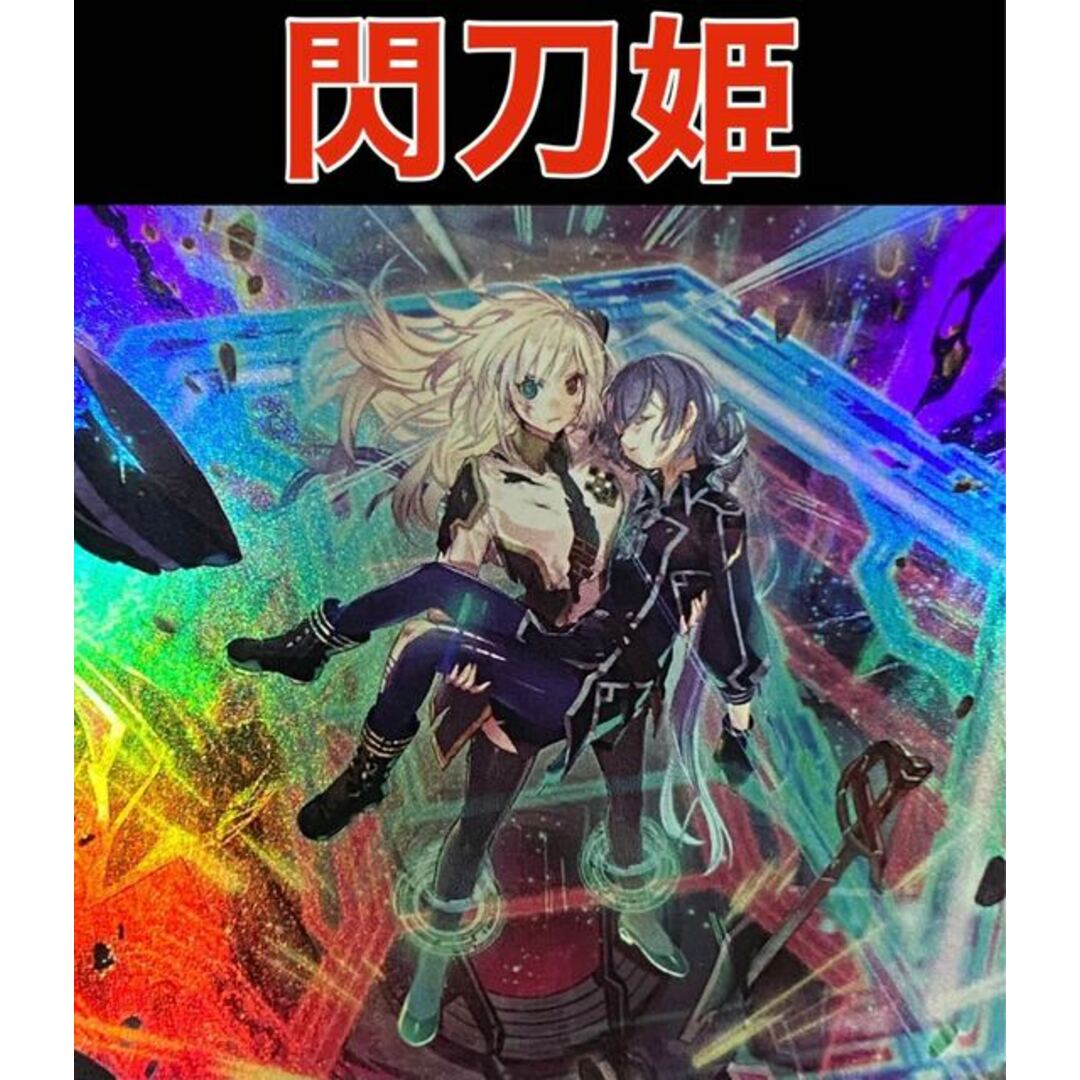 閃刀姫